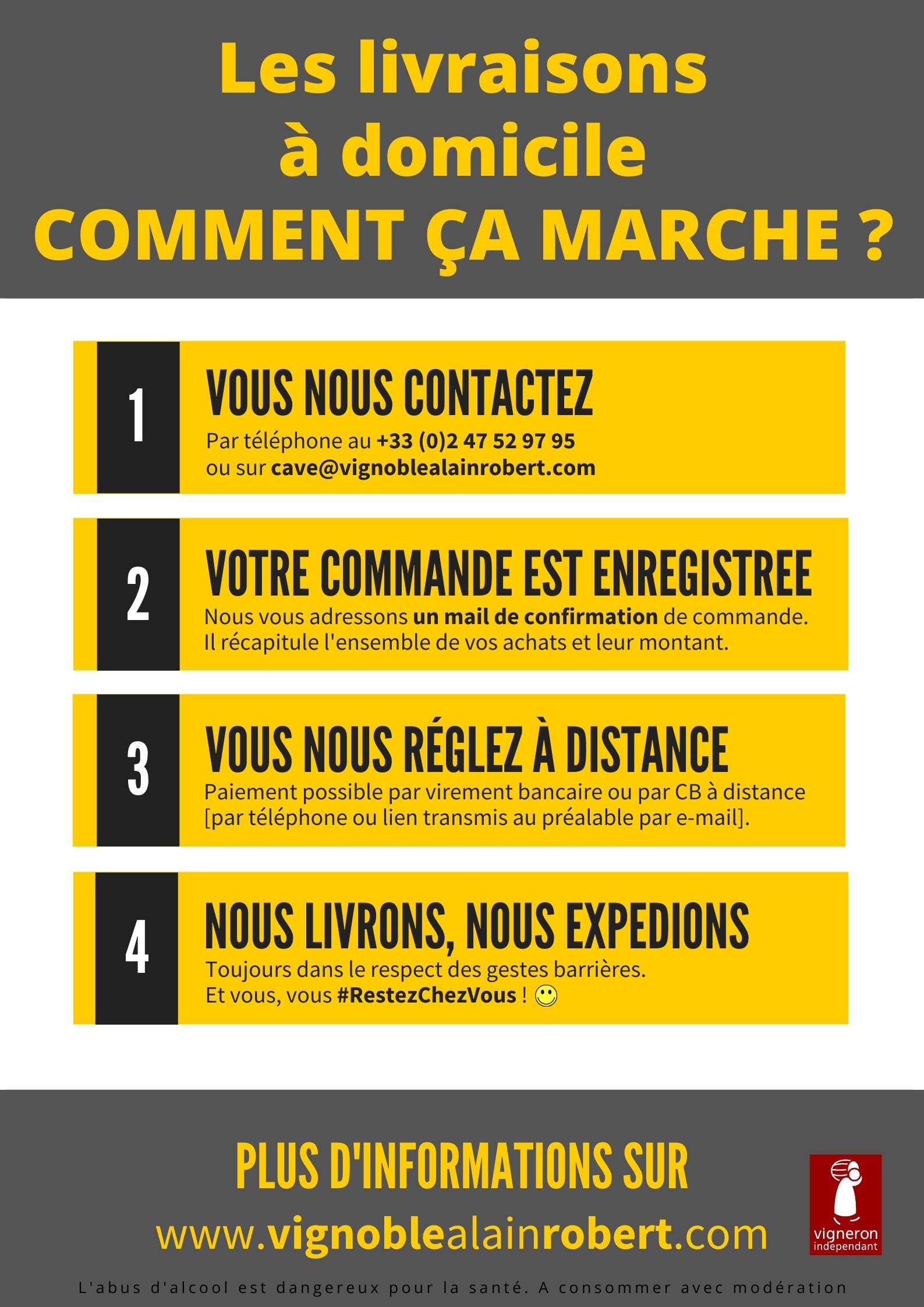 Les livraisons à domicile
COMMENT ÇA MARCHE ?

1
VOUS NOUS CONTACTEZ
Par téléphone au +33 (0)2 47 52 97 95
ou sur cave@vignoblealainrobert.com

2
VOTRE COMMANDE EST ENREGISTREE
Nous vous adressons un mail de confirmation de commande.
Il récapitule l'ensemble de vos achats et leur montant.

3
VOUS NOUS RÉGLEZ À DISTANCE
Paiement possible par virement bancaire ou par CB à distance [par téléphone ou lien transmis au préalable par e-mail].

4
NOUS LIVRONS, NOUS EXPEDIONS
Toujours dans le respect des gestes barrières.
Et vous, vous #RestezChezVous !

PLUS D'INFORMATIONS SUR
www.vignoblealainrobert.com

vigneron independant

L'abus d'alcool est dangereux pour la santé. A consommer avec modération